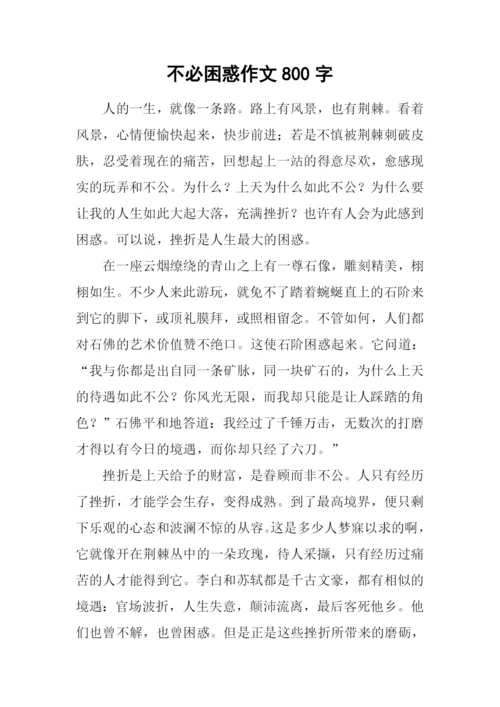 不必困惑作文 800 字

人的一生，就像一条路。路上有风景，也有荆棘。看着风景，心情便愉快起来，快步前进；若是不慎被荆棘刺破皮肤，忍受着现在的痛苦，回想起上一站的得意尽欢，愈感现实的玩弄和不公。为什么？上天为什么如此不公？为什么要让我的人生如此大起大落，充满挫折？也许有人会为此感到困惑。可以说，挫折是人生最大的困惑。

在一座云烟缭绕的青山之上有一尊石像，雕刻精美，栩栩如生。不少人来此游玩，就免不了踏着蜿蜒直上的石阶来到它的脚下，或顶礼膜拜，或照相留念。不管如何，人们都对石佛的艺术价值赞不绝口。这使石阶困惑起来。它问道：“我与你都是出自同一条矿脉，同一块矿石的，为什么上天的待遇如此不公？你风光无限，而我却只能是让人踩踏的角色？”石佛平和地答道：我经过了千锤万击，无数次的打磨才得以有今日的境遇，而你却只经了六刀。”

挫折是上天给予的财富，是眷顾而非不公。人只有经历了挫折，才能学会生存，变得成熟。到了最高境界，便只剩下乐观的心态和波澜不惊的从容。这是多少人梦寐以求的啊，它就像开在荆棘丛中的一朵玫瑰，待人采撷，只有经历过痛苦的人才能得到它。李白和苏轼都是千古文豪，都有相似的境遇：官场波折，人生失意，颠沛流离，最后客死他乡。他们也曾不解，也曾困惑。但是正是这些挫折所带来的磨砺，